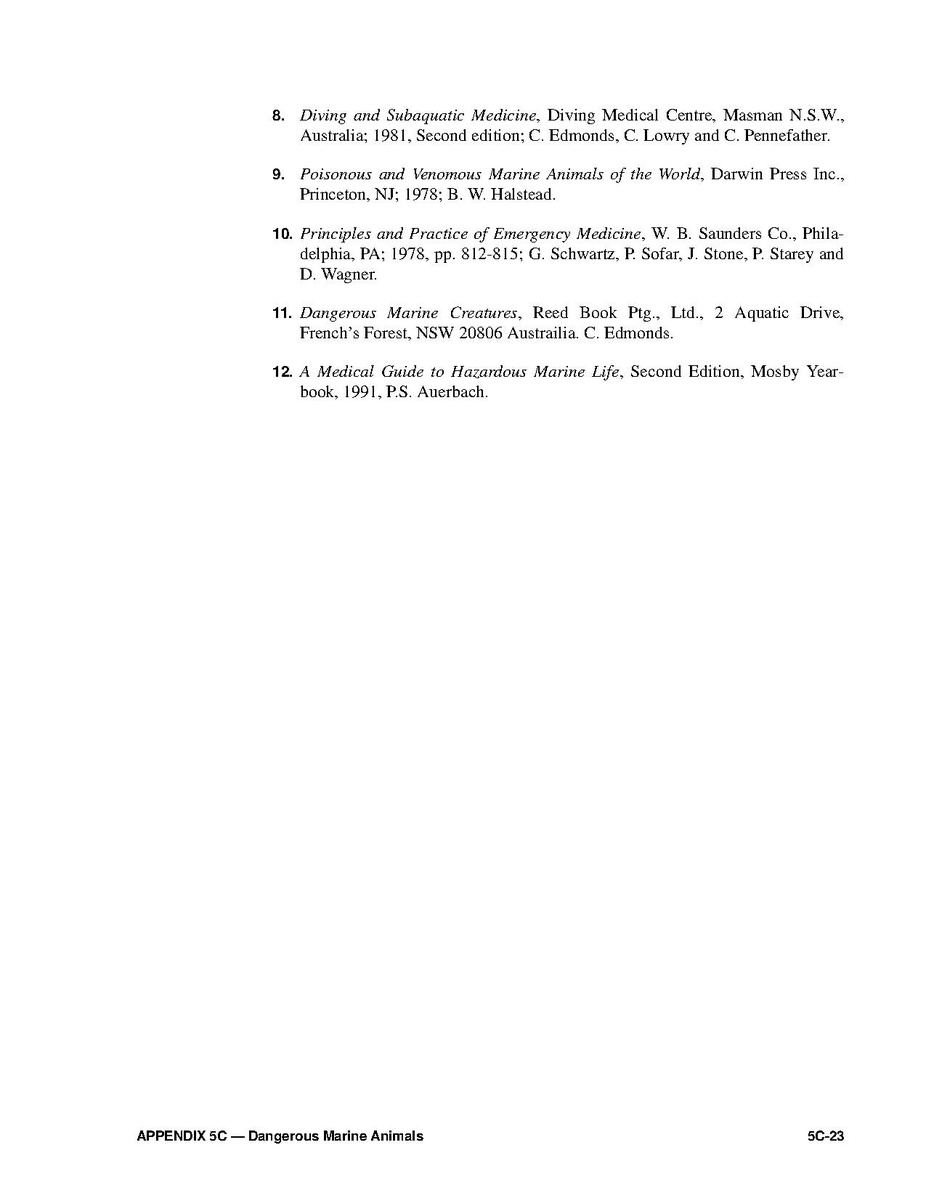 8. Diving and Subaquatic Medicine, Diving Medical Centre, Masman N.S.W., Australia; 1981, Second edition; C. Edmonds, C. Lowry and C. Pennefather.

9. Poisonous and Venomous Marine Animals of the World, Darwin Press Inc., Princeton, NJ; 1978; B. W. Halstead.

10. Principles and Practice of Emergency Medicine, W. B. Saunders Co., Philadelphia, PA; 1978, pp. 812-815; G. Schwartz, P. Sofar, J. Stone, P. Starey and D. Wagner.

11. Dangerous Marine Creatures, Reed Book Ptg., Ltd., 2 Aquatic Drive, French's Forest, NSW 20806 Austrailia. C. Edmonds.

12. A Medical Guide to Hazardous Marine Life, Second Edition, Mosby Yearbook, 1991, P.S. Auerbach.

APPENDIX 5C — Dangerous Marine Animals

5C-23